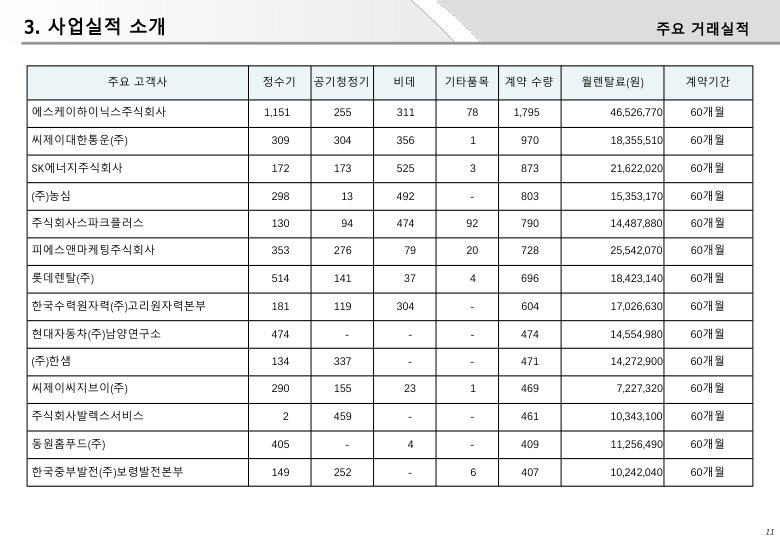 3. 사업실적 소개

주요 거래실적

| 주요 고객사 | 정수기 | 공기청정기 | 비데 | 기타품목 | 계약 수량 | 월렌탈료(원) | 계약기간 |
|---|---|---|---|---|---|---|---|
| 에스케이하이닉스주식회사 | 1,151 | 255 | 311 | 78 | 1,795 | 46,526,770 | 60개월 |
| 씨제이대한통운(주) | 309 | 304 | 356 | 1 | 970 | 18,355,510 | 60개월 |
| SK에너지주식회사 | 172 | 173 | 525 | 3 | 873 | 21,622,020 | 60개월 |
| (주)농심 | 298 | 13 | 492 | - | 803 | 15,353,170 | 60개월 |
| 주식회사스파크플러스 | 130 | 94 | 474 | 92 | 790 | 14,487,880 | 60개월 |
| 피에스앤마케팅주식회사 | 353 | 276 | 79 | 20 | 728 | 25,542,070 | 60개월 |
| 롯데렌탈(주) | 514 | 141 | 37 | 4 | 696 | 18,423,140 | 60개월 |
| 한국수력원자력(주)고리원자력본부 | 181 | 119 | 304 | - | 604 | 17,026,630 | 60개월 |
| 현대자동차(주)남양연구소 | 474 | - | - | - | 474 | 14,554,980 | 60개월 |
| (주)한샘 | 134 | 337 | - | - | 471 | 14,272,900 | 60개월 |
| 씨제이씨지브이(주) | 290 | 155 | 23 | 1 | 469 | 7,227,320 | 60개월 |
| 주식회사발렉스서비스 | 2 | 459 | - | - | 461 | 10,343,100 | 60개월 |
| 동원홈푸드(주) | 405 | - | 4 | - | 409 | 11,256,490 | 60개월 |
| 한국중부발전(주)보령발전본부 | 149 | 252 | - | 6 | 407 | 10,242,040 | 60개월 |

11